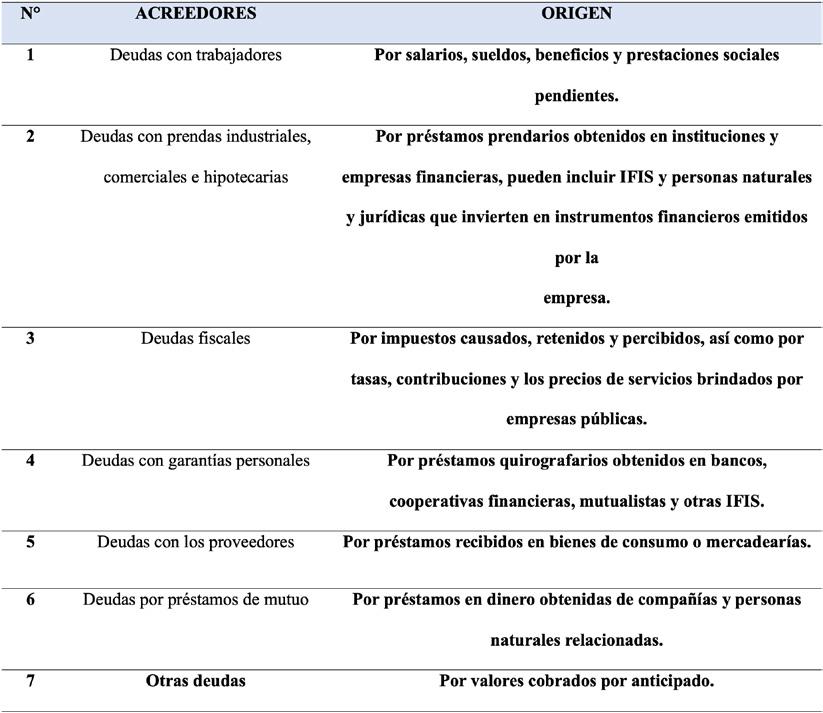 | N° | ACREEDORES | ORIGEN |
|---|---|---|
| 1 | Deudas con trabajadores | Por salarios, sueldos, beneficios y prestaciones sociales pendientes. |
| 2 | Deudas con prendas industriales, comerciales e hipotecarias | Por préstamos prendarios obtenidos en instituciones y empresas financieras, pueden incluir IFIS y personas naturales y jurídicas que invierten en instrumentos financieros emitidos por la empresa. |
| 3 | Deudas fiscales | Por impuestos causados, retenidos y percibidos, así como por tasas, contribuciones y los precios de servicios brindados por empresas públicas. |
| 4 | Deudas con garantías personales | Por préstamos quirografarios obtenidos en bancos, cooperativas financieras, mutualistas y otras IFIS. |
| 5 | Deudas con los proveedores | Por préstamos recibidos en bienes de consumo o mercadearías. |
| 6 | Deudas por préstamos de mutuo | Por préstamos en dinero obtenidas de compañías y personas naturales relacionadas. |
| 7 | Otras deudas | Por valores cobrados por anticipado. |